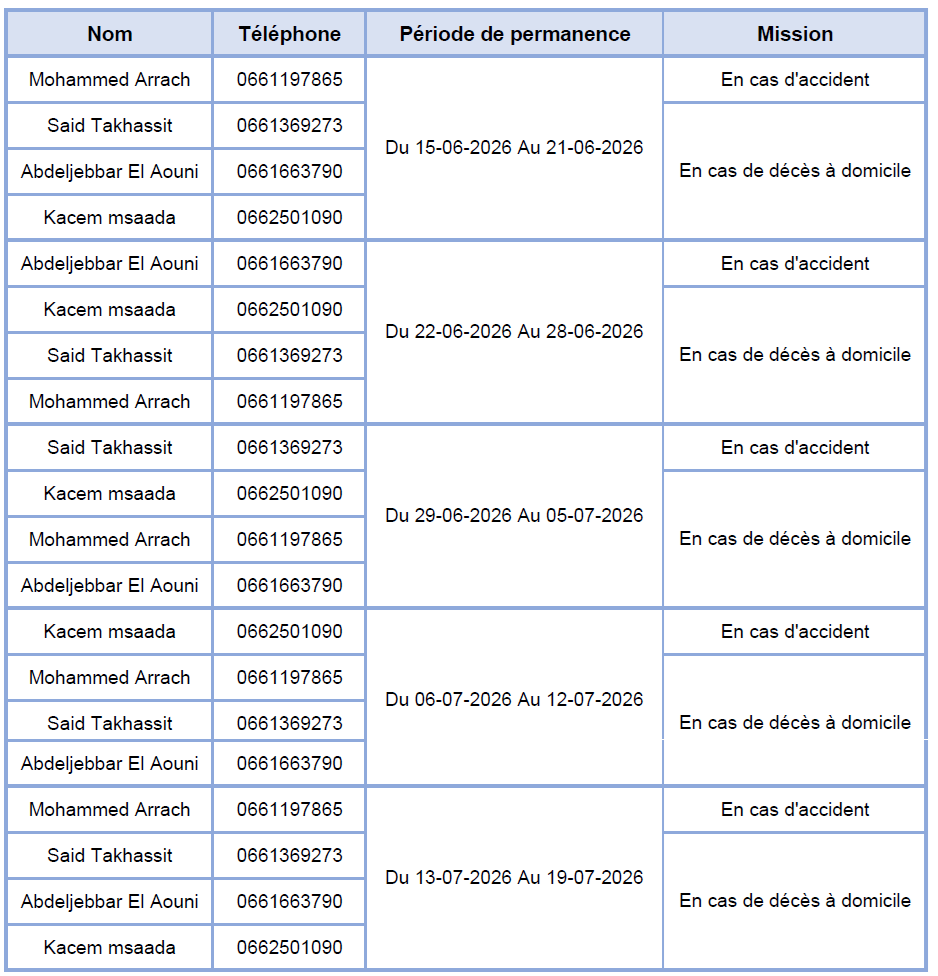 | Nom | Téléphone | Période de permanence | Mission |
|---|---|---|---|
| Mohammed Arrach | 0661197865 | Du 15-06-2026 Au 21-06-2026 | En cas d'accident |
| Said Takhassit | 0661369273 | | En cas de décès à domicile |
| Abdeljebbar El Aouni | 0661663790 | | |
| Kacem msaada | 0662501090 | | |
| Abdeljebbar El Aouni | 0661663790 | Du 22-06-2026 Au 28-06-2026 | En cas d'accident |
| Kacem msaada | 0662501090 | | En cas de décès à domicile |
| Said Takhassit | 0661369273 | | |
| Mohammed Arrach | 0661197865 | | |
| Said Takhassit | 0661369273 | Du 29-06-2026 Au 05-07-2026 | En cas d'accident |
| Kacem msaada | 0662501090 | | En cas de décès à domicile |
| Mohammed Arrach | 0661197865 | | |
| Abdeljebbar El Aouni | 0661663790 | | |
| Kacem msaada | 0662501090 | Du 06-07-2026 Au 12-07-2026 | En cas d'accident |
| Mohammed Arrach | 0661197865 | | En cas de décès à domicile |
| Said Takhassit | 0661369273 | | |
| Abdeljebbar El Aouni | 0661663790 | | |
| Mohammed Arrach | 0661197865 | Du 13-07-2026 Au 19-07-2026 | En cas d'accident |
| Said Takhassit | 0661369273 | | En cas de décès à domicile |
| Abdeljebbar El Aouni | 0661663790 | | |
| Kacem msaada | 0662501090 | | |